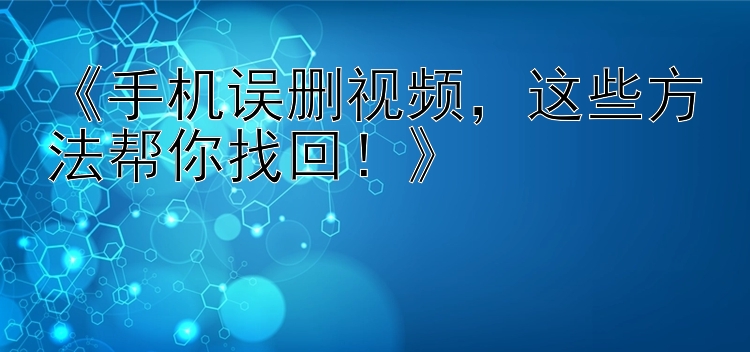 《手机误删视频，这些方法帮你找回！》